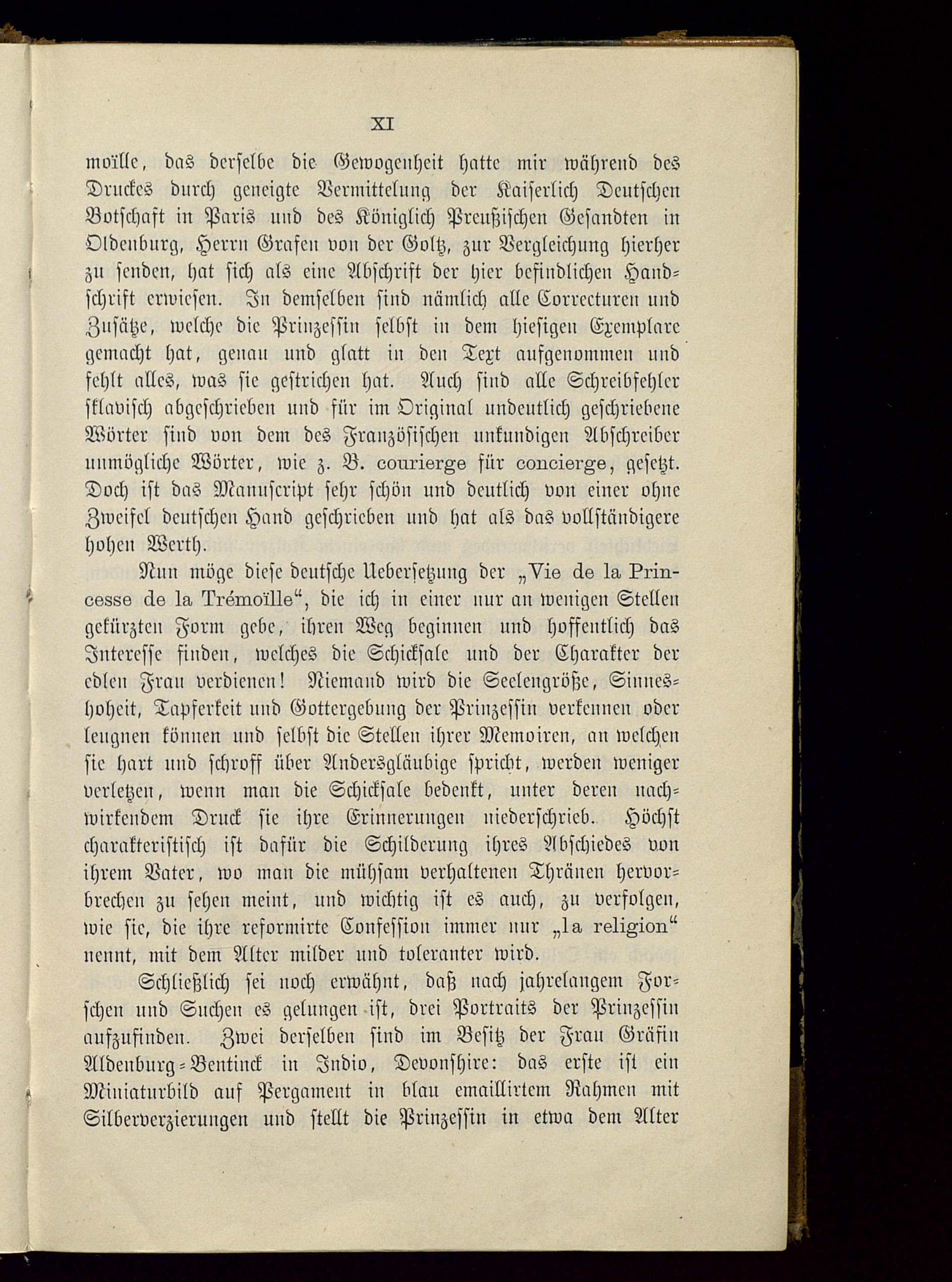 XI

moïlle, das derselbe die Gewogenheit hatte mir während des Druckes durch geneigte Vermittelung der Kaiserlich Deutschen Botschaft in Paris und des Königlich Preußischen Gesandten in Oldenburg, Herrn Grafen von der Goltz, zur Vergleichung hierher zu senden, hat sich als eine Abschrift der hier befindlichen Handschrift erwiesen. In demselben sind nämlich alle Correcturen und Zusätze, welche die Prinzessin selbst in dem hiesigen Exemplare gemacht hat, genau und glatt in den Text aufgenommen und fehlt alles, was sie gestrichen hat. Auch sind alle Schreibfehler sklavisch abgeschrieben und für im Original undeutlich geschriebene Wörter sind von dem des Französischen unkundigen Abschreiber unmögliche Wörter, wie z. B. courierge für concierge, gesetzt. Doch ist das Manuscript sehr schön und deutlich von einer ohne Zweifel deutschen Hand geschrieben und hat als das vollständigere hohen Werth.

Nun möge diese deutsche Uebersetzung der „Vie de la Princesse de la Trémoïlle“, die ich in einer nur an wenigen Stellen gekürzten Form gebe, ihren Weg beginnen und hoffentlich das Interesse finden, welches die Schicksale und der Charakter der edlen Frau verdienen! Niemand wird die Seelengröße, Sinneshoheit, Tapferkeit und Gottergebung der Prinzessin verkennen oder leugnen können und selbst die Stellen ihrer Memoiren, an welchen sie hart und schroff über Andersgläubige spricht, werden weniger verletzen, wenn man die Schicksale bedenkt, unter deren nachwirkendem Druck sie ihre Erinnerungen niederschrieb. Höchst charakteristisch ist dafür die Schilderung ihres Abschiedes von ihrem Vater, wo man die mühsam verhaltenen Thränen hervorbrechen zu sehen meint, und wichtig ist es auch, zu verfolgen, wie sie, die ihre reformirte Confession immer nur „la religion“ nennt, mit dem Alter milder und toleranter wird.

Schließlich sei noch erwähnt, daß nach jahrelangem Forschen und Suchen es gelungen ist, drei Portraits der Prinzessin aufzufinden. Zwei derselben sind im Besitz der Frau Gräfin Aldenburg-Bentinck in Indio, Devonshire: das erste ist ein Miniaturbild auf Pergament in blau emaillirtem Rahmen mit Silberverzierungen und stellt die Prinzessin in etwa dem Alter